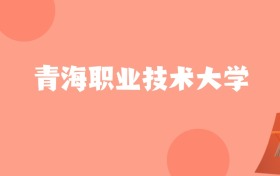 青海职业技术大学